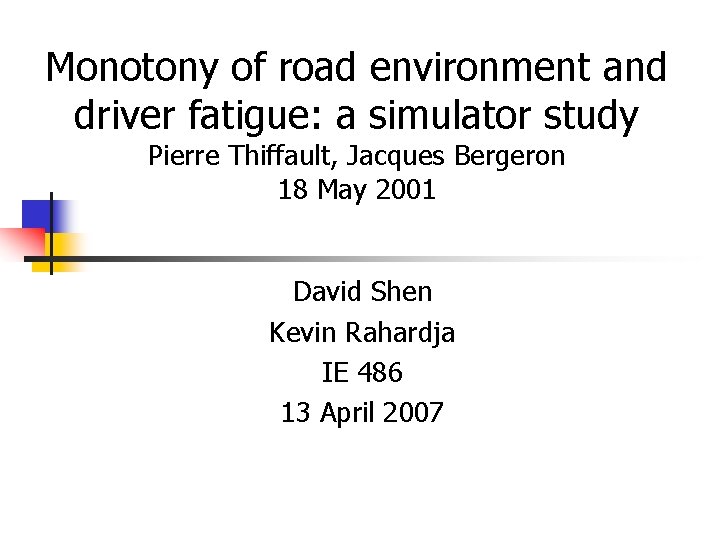 Monotony of road environment and driver fatigue: a simulator study
Pierre Thiffault, Jacques Bergeron
18 May 2001

David Shen
Kevin Rahardja
IE 486
13 April 2007